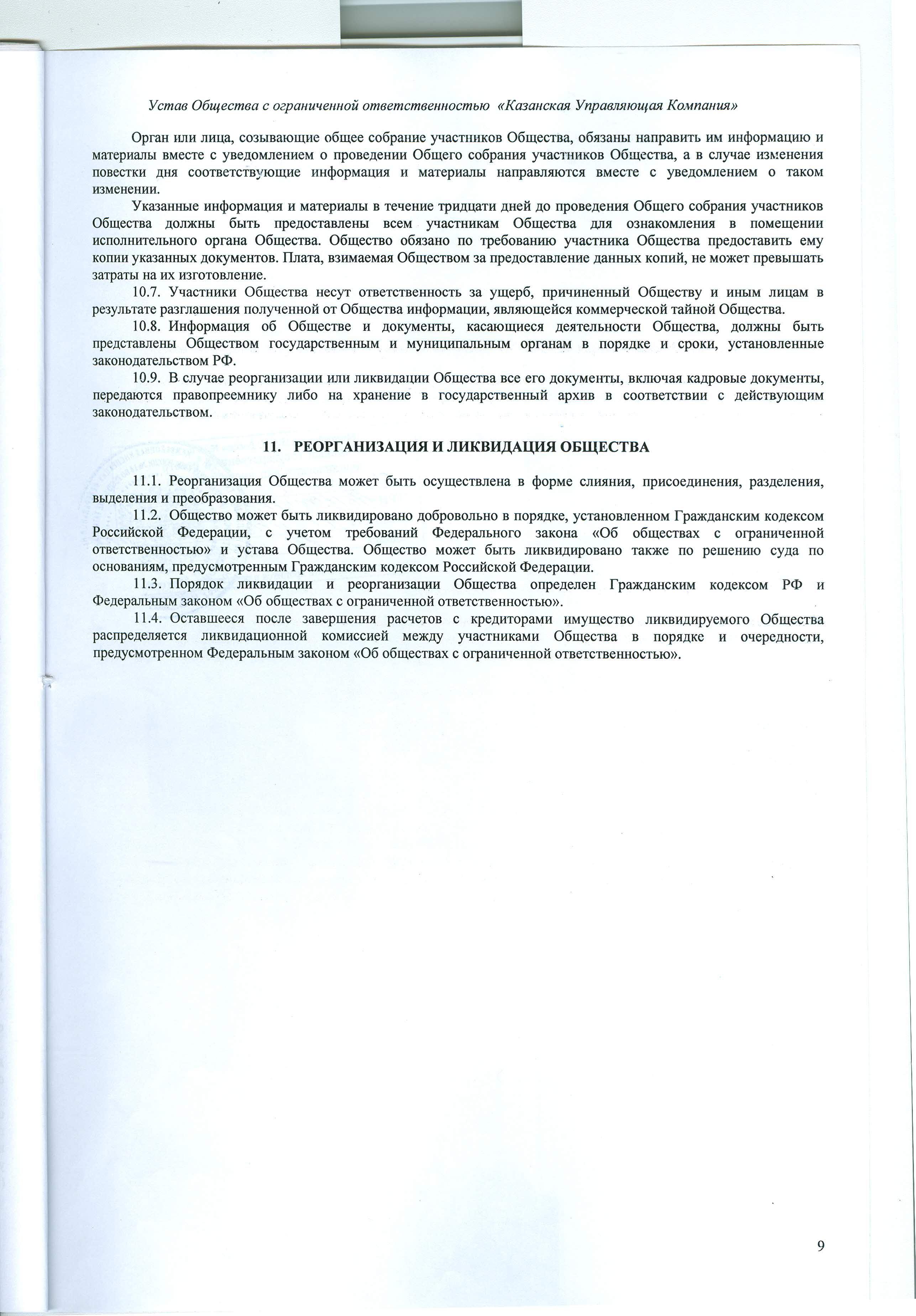 Устав Общества с ограниченной ответственностью «Казанская Управляющая Компания»

Орган или лица, созывающие общее собрание участников Общества, обязаны направить им информацию и материалы вместе с уведомлением о проведении Общего собрания участников Общества, а в случае изменения повестки дня соответствующие информация и материалы направляются вместе с уведомлением о таком изменении.

Указанные информация и материалы в течение тридцати дней до проведения Общего собрания участников Общества должны быть предоставлены всем участникам Общества для ознакомления в помещении исполнительного органа Общества. Общество обязано по требованию участника Общества предоставить ему копии указанных документов. Плата, взимаемая Обществом за предоставление данных копий, не может превышать затраты на их изготовление.

10.7. Участники Общества несут ответственность за ущерб, причиненный Обществу и иным лицам в результате разглашения полученной от Общества информации, являющейся коммерческой тайной Общества.

10.8. Информация об Обществе и документы, касающиеся деятельности Общества, должны быть представлены Обществом государственным и муниципальным органам в порядке и сроки, установленные законодательством РФ.

10.9. В случае реорганизации или ликвидации Общества все его документы, включая кадровые документы, передаются правопреемнику либо на хранение в государственный архив в соответствии с действующим законодательством.

11. РЕОРГАНИЗАЦИЯ И ЛИКВИДАЦИЯ ОБЩЕСТВА

11.1. Реорганизация Общества может быть осуществлена в форме слияния, присоединения, разделения, выделения и преобразования.

11.2. Общество может быть ликвидировано добровольно в порядке, установленном Гражданским кодексом Российской Федерации, с учетом требований Федерального закона «Об обществах с ограниченной ответственностью» и устава Общества. Общество может быть ликвидировано также по решению суда по основаниям, предусмотренным Гражданским кодексом Российской Федерации.

11.3. Порядок ликвидации и реорганизации Общества определен Гражданским кодексом РФ и Федеральным законом «Об обществах с ограниченной ответственностью».

11.4. Оставшееся после завершения расчетов с кредиторами имущество ликвидируемого Общества распределяется ликвидационной комиссией между участниками Общества в порядке и очередности, предусмотренном Федеральным законом «Об обществах с ограниченной ответственностью».

9